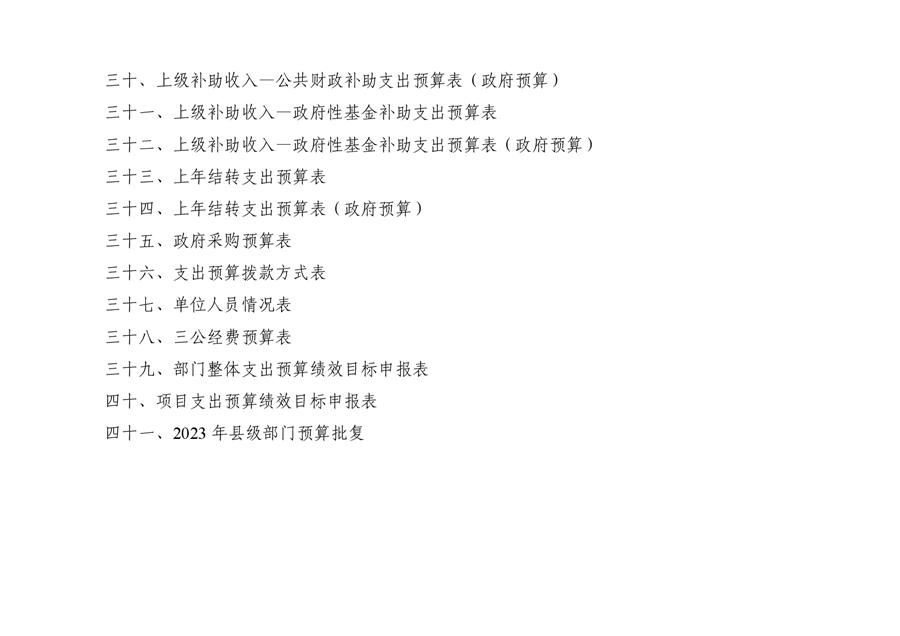 三十、上级补助收入—公共财政补助支出预算表（政府预算）

三十一、上级补助收入—政府性基金补助支出预算表

三十二、上级补助收入—政府性基金补助支出预算表（政府预算）

三十三、上年结转支出预算表

三十四、上年结转支出预算表（政府预算）

三十五、政府采购预算表

三十六、支出预算拨款方式表

三十七、单位人员情况表

三十八、三公经费预算表

三十九、部门整体支出预算绩效目标申报表

四十、项目支出预算绩效目标申报表

四十一、2023年县级部门预算批复